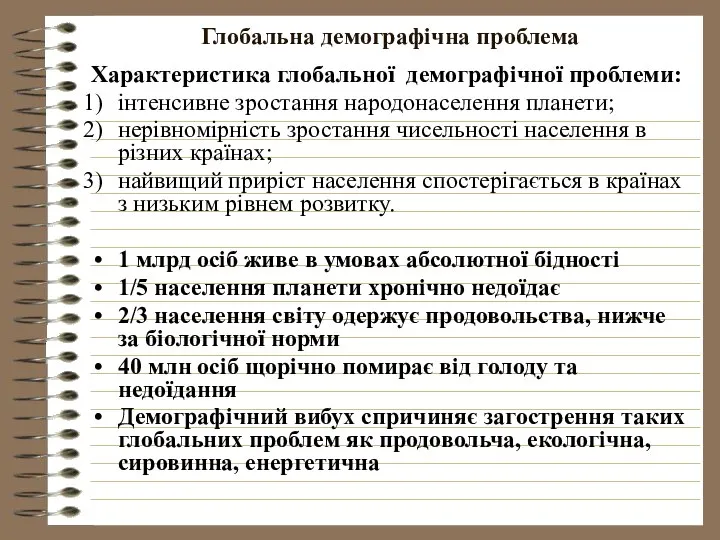 Глобальна демографічна проблема

Характеристика глобальної демографічної проблеми:
1) інтенсивне зростання народонаселення планети;
2) нерівномірність зростання чисельності населення в різних країнах;
3) найвищий приріст населення спостерігається в країнах з низьким рівнем розвитку.

• 1 млрд осіб живе в умовах абсолютної бідності
• 1/5 населення планети хронічно недоїдає
• 2/3 населення світу одержує продовольства, нижче за біологічної норми
• 40 млн осіб щорічно помирає від голоду та недоїдання
• Демографічний вибух спричиняє загострення таких глобальних проблем як продовольча, екологічна, сировинна, енергетична